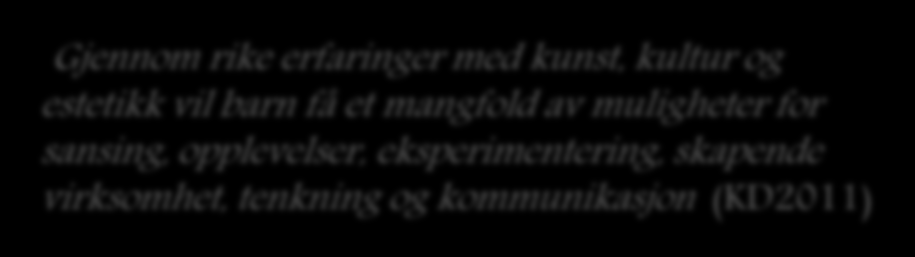 Gjennom rike erfaringer med kunst, kultur og estetikk vil barn få et mangfold av muligheter for sansing, opplevelser, eksperimentering, skapende virksomhet, tenkning og kommunikasjon (KD2011)